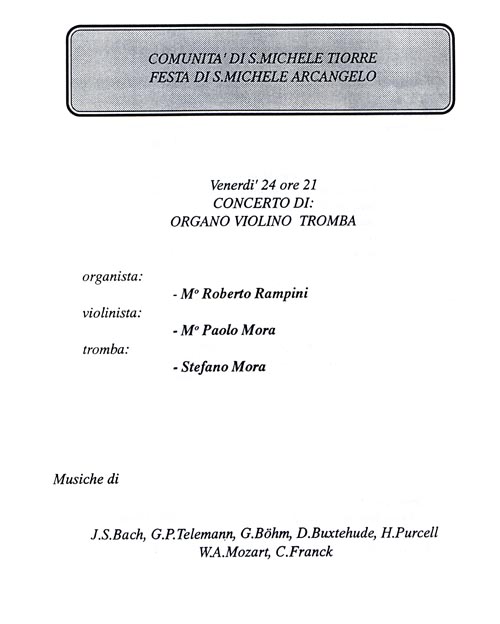 COMUNITA' DI S.MICHELE TIORRE
FESTA DI S.MICHELE ARCANGELO

Venerdi' 24 ore 21
CONCERTO DI:
ORGANO VIOLINO TROMBA

organista:
- M° Roberto Rampini
violinista:
- M° Paolo Mora
tromba:
- Stefano Mora

Musiche di

J.S.Bach, G.P.Telemann, G.Böhm, D.Buxtehude, H.Purcell
W.A.Mozart, C.Franck